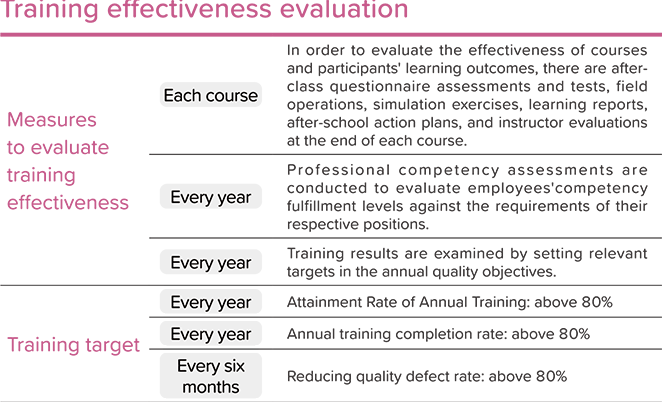 Training effectiveness evaluation

| Measures to evaluate training effectiveness | Each course | In order to evaluate the effectiveness of courses and participants' learning outcomes, there are after-class questionnaire assessments and tests, field operations, simulation exercises, learning reports, after-school action plans, and instructor evaluations at the end of each course. |
|---|---|---|
| | Every year | Professional competency assessments are conducted to evaluate employees'competency fulfillment levels against the requirements of their respective positions. |
| | Every year | Training results are examined by setting relevant targets in the annual quality objectives. |
| Training target | Every year | Attainment Rate of Annual Training: above 80% |
| | Every year | Annual training completion rate: above 80% |
| | Every six months | Reducing quality defect rate: above 80% |